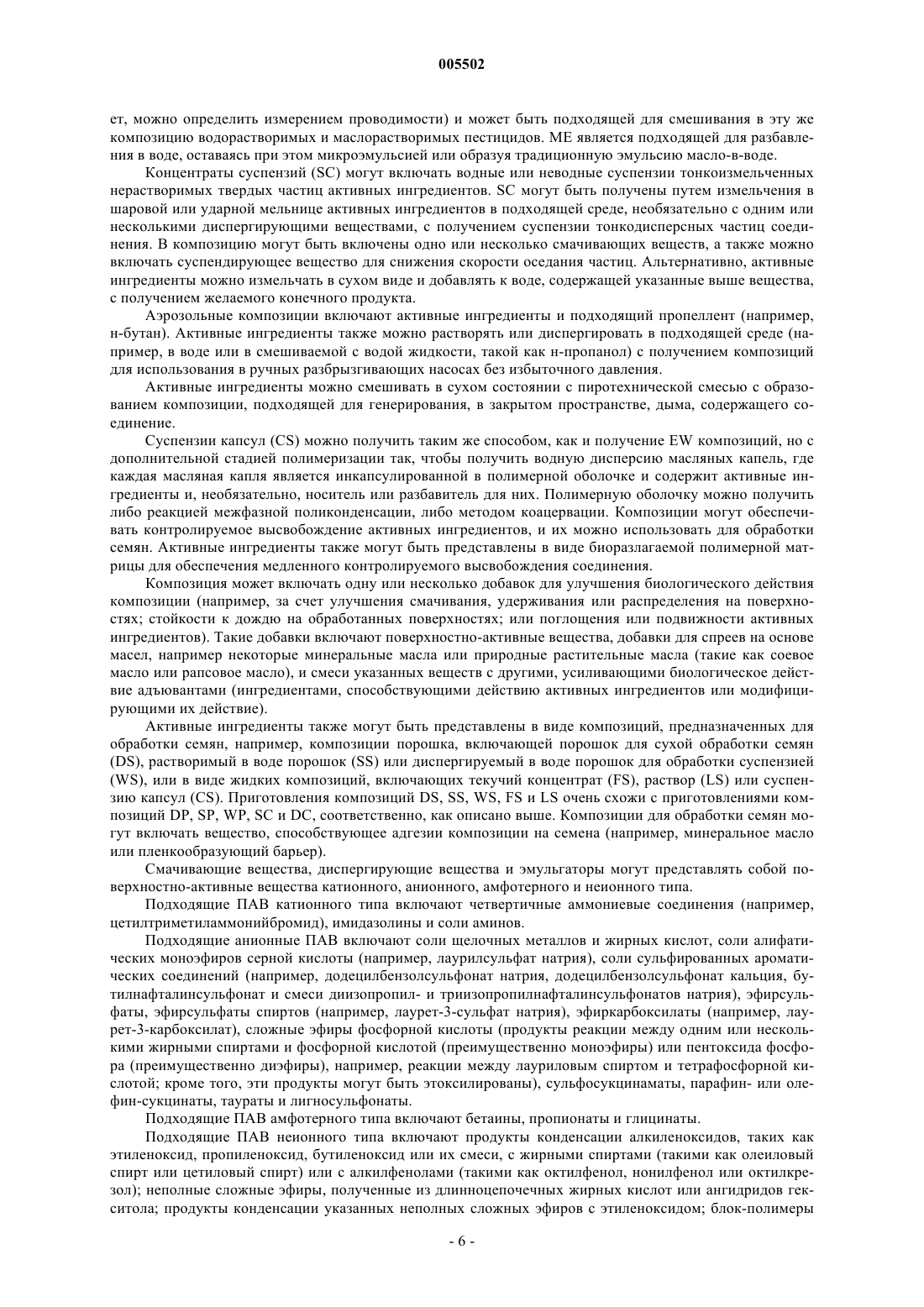 005502

ет, можно определить измерением проводимости) и может быть подходящей для смешивания в эту же композицию водорастворимых и маслорастворимых пестицидов. ME является подходящей для разбавления в воде, оставаясь при этом микроэмульсией или образуя традиционную эмульсию масло-в-воде.

Концентраты суспензий (SC) могут включать водные или неводные суспензии тонкоизмельченных нерастворимых твердых частиц активных ингредиентов. SC могут быть получены путем измельчения в шаровой или ударной мельнице активных ингредиентов в подходящей среде, необязательно с одним или несколькими диспергирующими веществами, с получением суспензии тонкодисперсных частиц соединения. В композицию могут быть включены одно или несколько смачивающих веществ, а также можно включать суспендирующее вещество для снижения скорости оседания частиц. Альтернативно, активные ингредиенты можно измельчать в сухом виде и добавлять к воде, содержащей указанные выше вещества, с получением желаемого конечного продукта.

Аэрозольные композиции включают активные ингредиенты и подходящий пропеллент (например, н-бутан). Активные ингредиенты также можно растворять или диспергировать в подходящей среде (например, в воде или в смешиваемой с водой жидкости, такой как н-пропанол) с получением композиций для использования в ручных разбрызгивающих насосах без избыточного давления.

Активные ингредиенты можно смешивать в сухом состоянии с пиротехнической смесью с образованием композиции, подходящей для генерирования, в закрытом пространстве, дыма, содержащего соединение.

Суспензии капсул (CS) можно получить таким же способом, как и получение EW композиций, но с дополнительной стадией полимеризации так, чтобы получить водную дисперсию масляных капель, где каждая масляная капля является инкапсулированной в полимерной оболочке и содержит активные ингредиенты и, необязательно, носитель или разбавитель для них. Полимерную оболочку можно получить либо реакцией межфазной поликонденсации, либо методом коацервации. Композиции могут обеспечивать контролируемое высвобождение активных ингредиентов, и их можно использовать для обработки семян. Активные ингредиенты также могут быть представлены в виде биоразлагаемой полимерной матрицы для обеспечения медленного контролируемого высвобождения соединения.

Композиция может включать одну или несколько добавок для улучшения биологического действия композиции (например, за счет улучшения смачивания, удерживания или распределения на поверхностях; стойкости к дождю на обработанных поверхностях; или поглощения или подвижности активных ингредиентов). Такие добавки включают поверхностно-активные вещества, добавки для спреев на основе масел, например некоторые минеральные масла или природные растительные масла (такие как соевое масло или рапсовое масло), и смеси указанных веществ с другими, усиливающими биологическое действие адъювантами (ингредиентами, способствующими действию активных ингредиентов или модифицирующими их действие).

Активные ингредиенты также могут быть представлены в виде композиций, предназначенных для обработки семян, например, композиции порошка, включающей порошок для сухой обработки семян (DS), растворимый в воде порошок (SS) или диспергируемый в воде порошок для обработки суспензией (WS), или в виде жидких композиций, включающих текучий концентрат (FS), раствор (LS) или суспензию капсул (CS). Приготовления композиций DS, SS, WS, FS и LS очень схожи с приготовлениями композиций DP, SP, WP, SC и DC, соответственно, как описано выше. Композиции для обработки семян могут включать вещество, способствующее адгезии композиции на семена (например, минеральное масло или пленкообразующий барьер).

Смачивающие вещества, диспергирующие вещества и эмульгаторы могут представлять собой поверхностно-активные вещества катионного, анионного, амфотерного и неионного типа.

Подходящие ПАВ катионного типа включают четвертичные аммониевые соединения (например, цетилтриметиламмонийбромид), имидазолины и соли аминов.

Подходящие анионные ПАВ включают соли щелочных металлов и жирных кислот, соли алифатических моноэфиров серной кислоты (например, лаурилсульфат натрия), соли сульфированных ароматических соединений (например, додецилбензолсульфонат натрия, додецилбензолсульфонат кальция, бутилнафталинсульфонат и смеси диизопропил- и триизопропилнафталинсульфонатов натрия), эфирсульфаты, эфирсульфаты спиртов (например, лаурет-3-сульфат натрия), эфиркарбоксилаты (например, лаурет-3-карбоксилат), сложные эфиры фосфорной кислоты (продукты реакции между одним или несколькими жирными спиртами и фосфорной кислотой (преимущественно моноэфиры) или пентоксида фосфора (преимущественно диэфиры), например, реакции между лауриловым спиртом и тетрафосфорной кислотой; кроме того, эти продукты могут быть этоксилированы), сульфосукцинаматы, парафин- или олефин-сукцинаты, таураты и лигносульфонаты.

Подходящие ПАВ амфотерного типа включают бетаины, пропионаты и глицинаты.

Подходящие ПАВ неионного типа включают продукты конденсации алкиленоксидов, таких как этиленоксид, пропиленоксид, бутиленоксид или их смеси, с жирными спиртами (такими как олеиловый спирт или цетиловый спирт) или с алкилфенолами (такими как октилфенол, нонилфенол или октилкрезол); неполные сложные эфиры, полученные из длинноцепочечных жирных кислот или ангидридов гекситола; продукты конденсации указанных неполных сложных эфиров с этиленоксидом; блок-полимеры

- 6 -